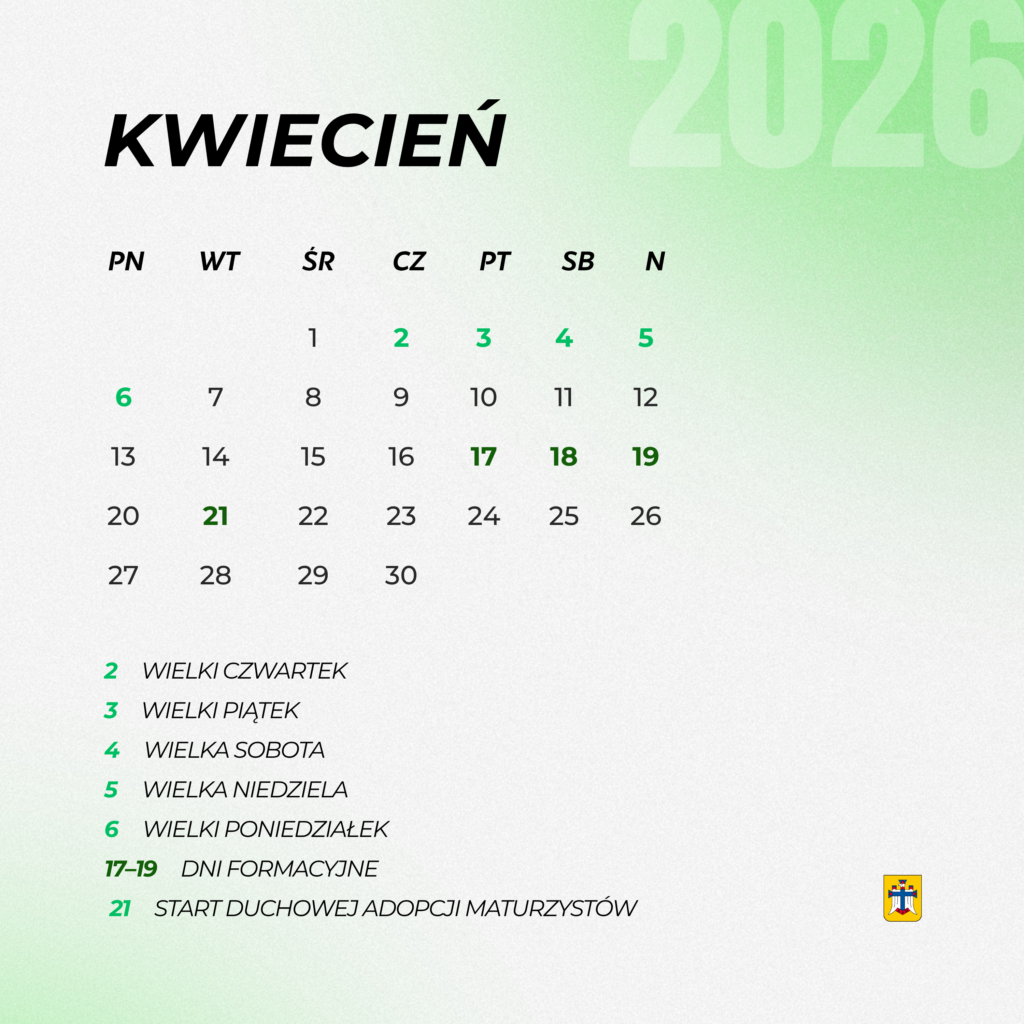 2026

KWIECIEŃ

| PN | WT | ŚR | CZ | PT | SB | N |
|---|---|---|---|---|---|---|
|  |  | 1 | 2 | 3 | 4 | 5 |
| 6 | 7 | 8 | 9 | 10 | 11 | 12 |
| 13 | 14 | 15 | 16 | 17 | 18 | 19 |
| 20 | 21 | 22 | 23 | 24 | 25 | 26 |
| 27 | 28 | 29 | 30 |  |  |  |

2 WIELKI CZWARTEK
3 WIELKI PIĄTEK
4 WIELKA SOBOTA
5 WIELKA NIEDZIELA
6 WIELKI PONIEDZIAŁEK
17–19 DNI FORMACYJNE
21 START DUCHOWEJ ADOPCJI MATURZYSTÓW